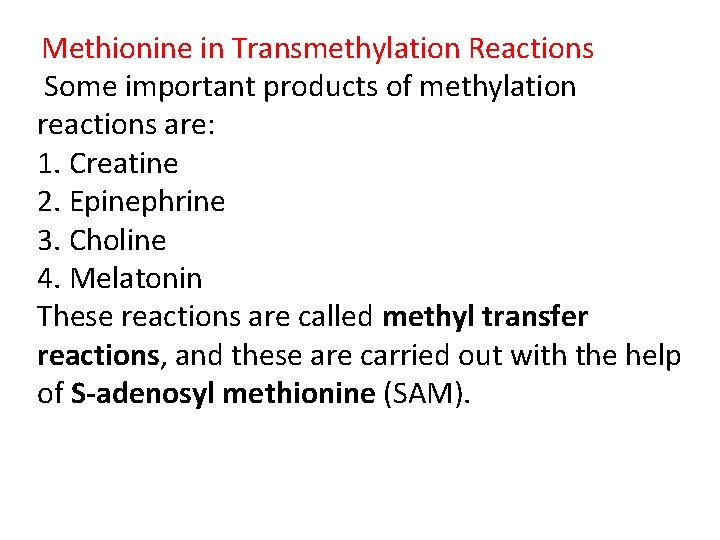 Methionine in Transmethylation Reactions

Some important products of methylation reactions are:
1. Creatine
2. Epinephrine
3. Choline
4. Melatonin
These reactions are called methyl transfer reactions, and these are carried out with the help of S-adenosyl methionine (SAM).